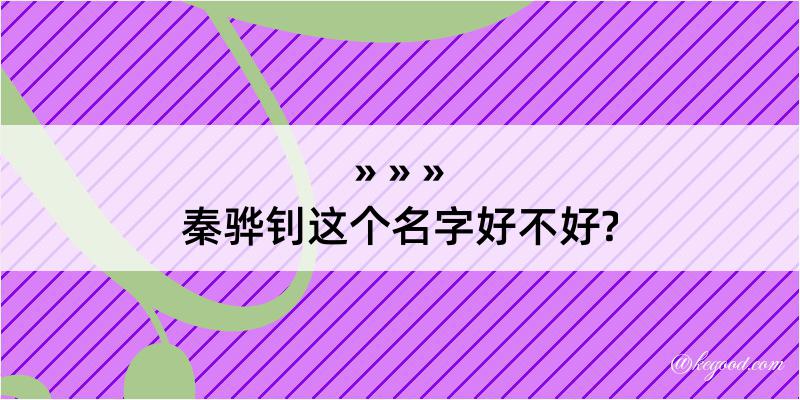 » » »
秦骅钊这个名字好不好?

@kegood.com